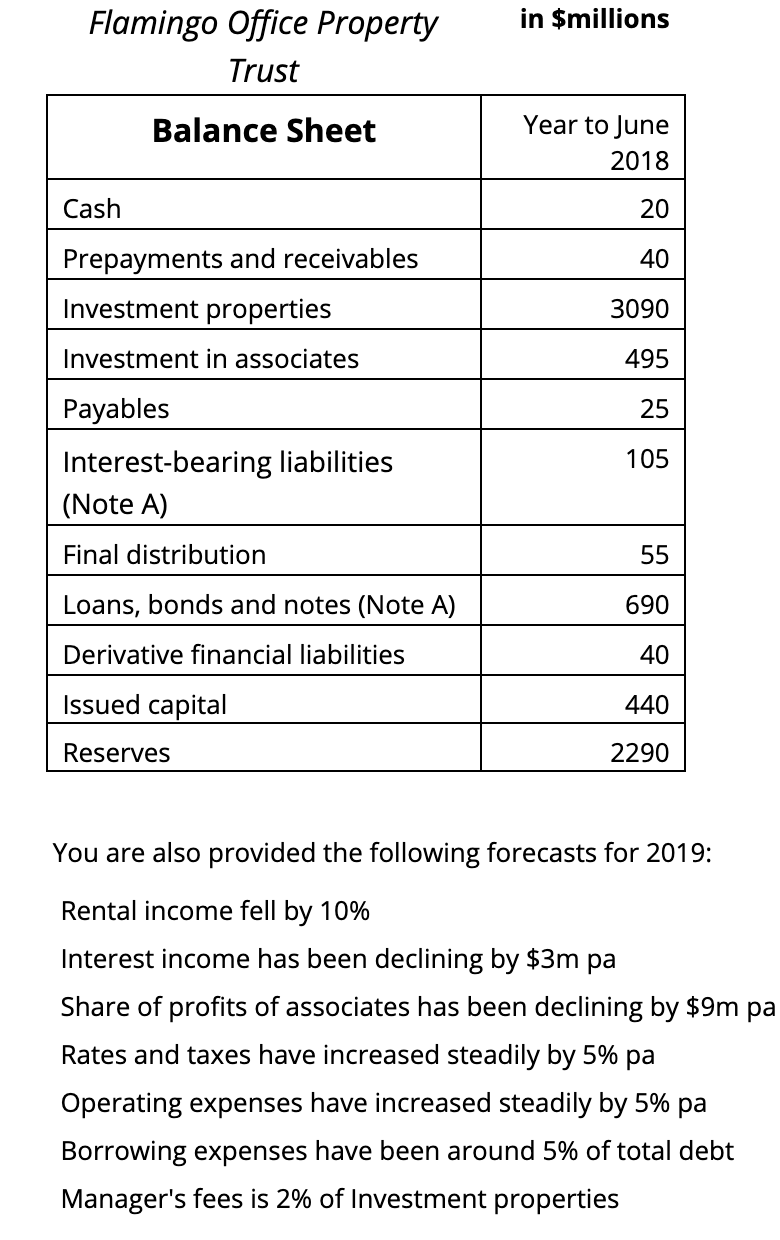 Flamingo Office Property Trust

in $millions

| Balance Sheet | Year to June 2018 |
|---|---|
| Cash | 20 |
| Prepayments and receivables | 40 |
| Investment properties | 3090 |
| Investment in associates | 495 |
| Payables | 25 |
| Interest-bearing liabilities (Note A) | 105 |
| Final distribution | 55 |
| Loans, bonds and notes (Note A) | 690 |
| Derivative financial liabilities | 40 |
| Issued capital | 440 |
| Reserves | 2290 |

You are also provided the following forecasts for 2019:

Rental income fell by 10%

Interest income has been declining by $3m pa

Share of profits of associates has been declining by $9m pa

Rates and taxes have increased steadily by 5% pa

Operating expenses have increased steadily by 5% pa

Borrowing expenses have been around 5% of total debt

Manager's fees is 2% of Investment properties